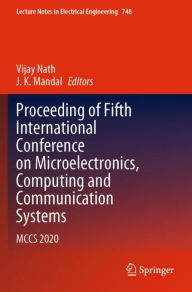 Lecture Notes in Electrical Engineering 748

Vijay Nath
J. K. Mandal Editors

Proceeding of Fifth International Conference on Microelectronics, Computing and Communication Systems

MCCS 2020

Springer